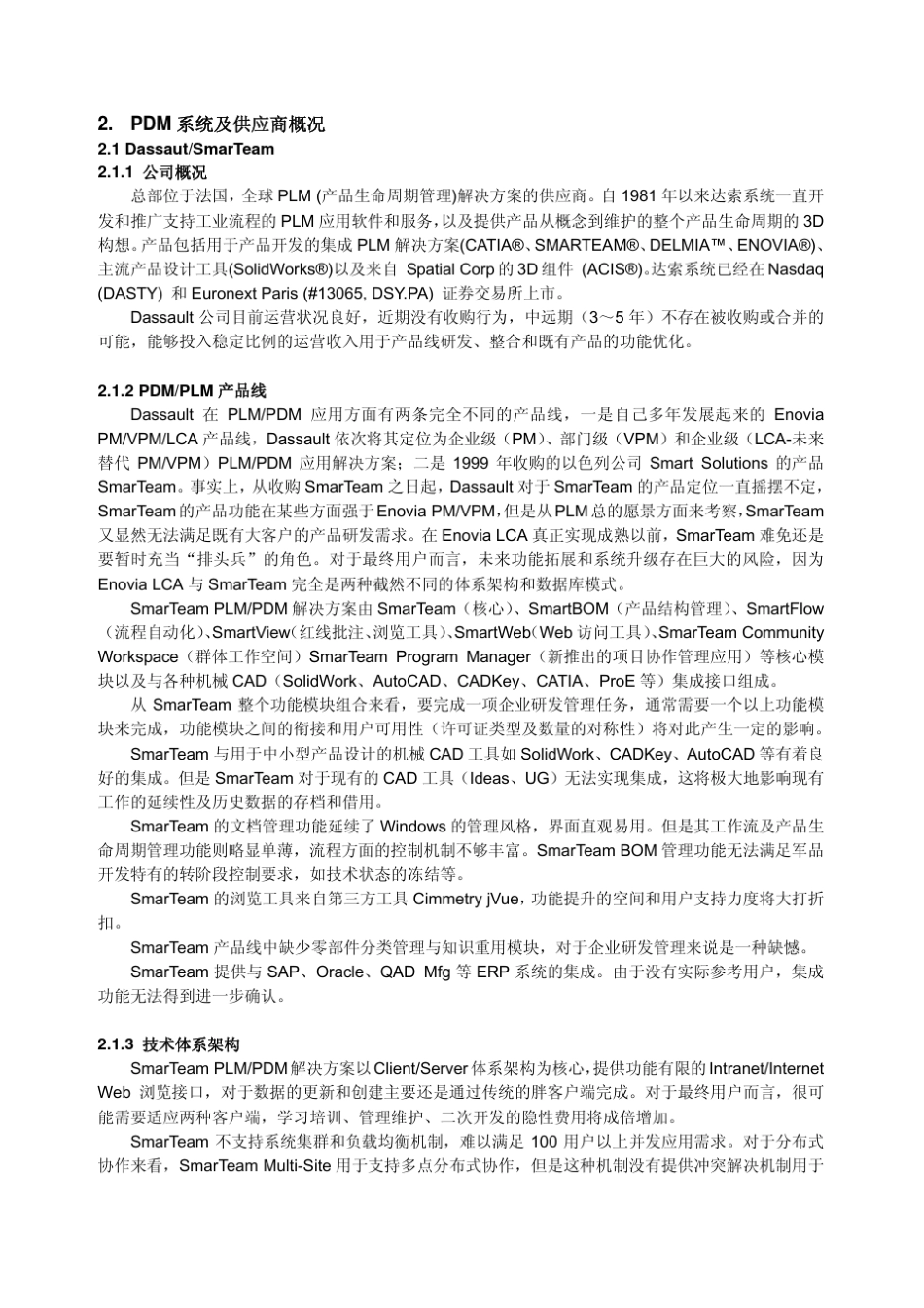 2. PDM 系统及供应商概况

2.1 Dassaut/SmarTeam

2.1.1 公司概况

总部位于法国，全球 PLM (产品生命周期管理)解决方案的供应商。自 1981 年以来达索系统一直开发和推广支持工业流程的 PLM 应用软件和服务，以及提供产品从概念到维护的整个产品生命周期的 3D 构想。产品包括用于产品开发的集成 PLM 解决方案(CATIA®、SMARTEAM®、DELMIA™、ENOVIA®)、主流产品设计工具(SolidWorks®)以及来自 Spatial Corp 的 3D 组件 (ACIS®)。达索系统已经在 Nasdaq (DASTY) 和 Euronext Paris (#13065, DSY.PA) 证券交易所上市。

Dassault 公司目前运营状况良好，近期没有收购行为，中远期（3～5 年）不存在被收购或合并的可能，能够投入稳定比例的运营收入用于产品线研发、整合和既有产品的功能优化。

2.1.2 PDM/PLM 产品线

Dassault 在 PLM/PDM 应用方面有两条完全不同的产品线，一是自己多年发展起来的 Enovia PM/VPM/LCA 产品线，Dassault 依次将其定位为企业级（PM）、部门级（VPM）和企业级（LCA-未来替代 PM/VPM）PLM/PDM 应用解决方案；二是 1999 年收购的以色列公司 Smart Solutions 的产品 SmarTeam。事实上，从收购 SmarTeam 之日起，Dassault 对于 SmarTeam 的产品定位一直摇摆不定，SmarTeam 的产品功能在某些方面强于 Enovia PM/VPM，但是从 PLM 总的愿景方面来考察，SmarTeam 又显然无法满足既有大客户的产品研发需求。在 Enovia LCA 真正实现成熟以前，SmarTeam 难免还是要暂时充当“排头兵”的角色。对于最终用户而言，未来功能拓展和系统升级存在巨大的风险，因为 Enovia LCA 与 SmarTeam 完全是两种截然不同的体系架构和数据库模式。

SmarTeam PLM/PDM 解决方案由 SmarTeam（核心）、SmartBOM（产品结构管理）、SmartFlow（流程自动化）、SmartView（红线批注、浏览工具）、SmartWeb（Web 访问工具）、SmarTeam Community Workspace（群体工作空间）SmarTeam Program Manager（新推出的项目协作管理应用）等核心模块以及与各种机械 CAD（SolidWork、AutoCAD、CADKey、CATIA、ProE 等）集成接口组成。

从 SmarTeam 整个功能模块组合来看，要完成一项企业研发管理任务，通常需要一个以上功能模块来完成，功能模块之间的衔接和用户可用性（许可证类型及数量的对称性）将对此产生一定的影响。

SmarTeam 与用于中小型产品设计的机械 CAD 工具如 SolidWork、CADKey、AutoCAD 等有着良好的集成。但是 SmarTeam 对于现有的 CAD 工具（Ideas、UG）无法实现集成，这将极大地影响现有工作的延续性及历史数据的存档和借用。

SmarTeam 的文档管理功能延续了 Windows 的管理风格，界面直观易用。但是其工作流及产品生命周期管理功能则略显单薄，流程方面的控制机制不够丰富。SmarTeam BOM 管理功能无法满足军品开发特有的转阶段控制要求，如技术状态的冻结等。

SmarTeam 的浏览工具来自第三方工具 Cimmetry jVue，功能提升的空间和用户支持力度将大打折扣。

SmarTeam 产品线中缺少零部件分类管理与知识重用模块，对于企业研发管理来说是一种缺憾。

SmarTeam 提供与 SAP、Oracle、QAD Mfg 等 ERP 系统的集成。由于没有实际参考用户，集成功能无法得到进一步确认。

2.1.3 技术体系架构

SmarTeam PLM/PDM 解决方案以 Client/Server 体系架构为核心，提供功能有限的 Intranet/Internet Web 浏览接口，对于数据的更新和创建主要还是通过传统的胖客户端完成。对于最终用户而言，很可能需要适应两种客户端，学习培训、管理维护、二次开发的隐性费用将成倍增加。

SmarTeam 不支持系统集群和负载均衡机制，难以满足 100 用户以上并发应用需求。对于分布式协作来看，SmarTeam Multi-Site 用于支持多点分布式协作，但是这种机制没有提供冲突解决机制用于